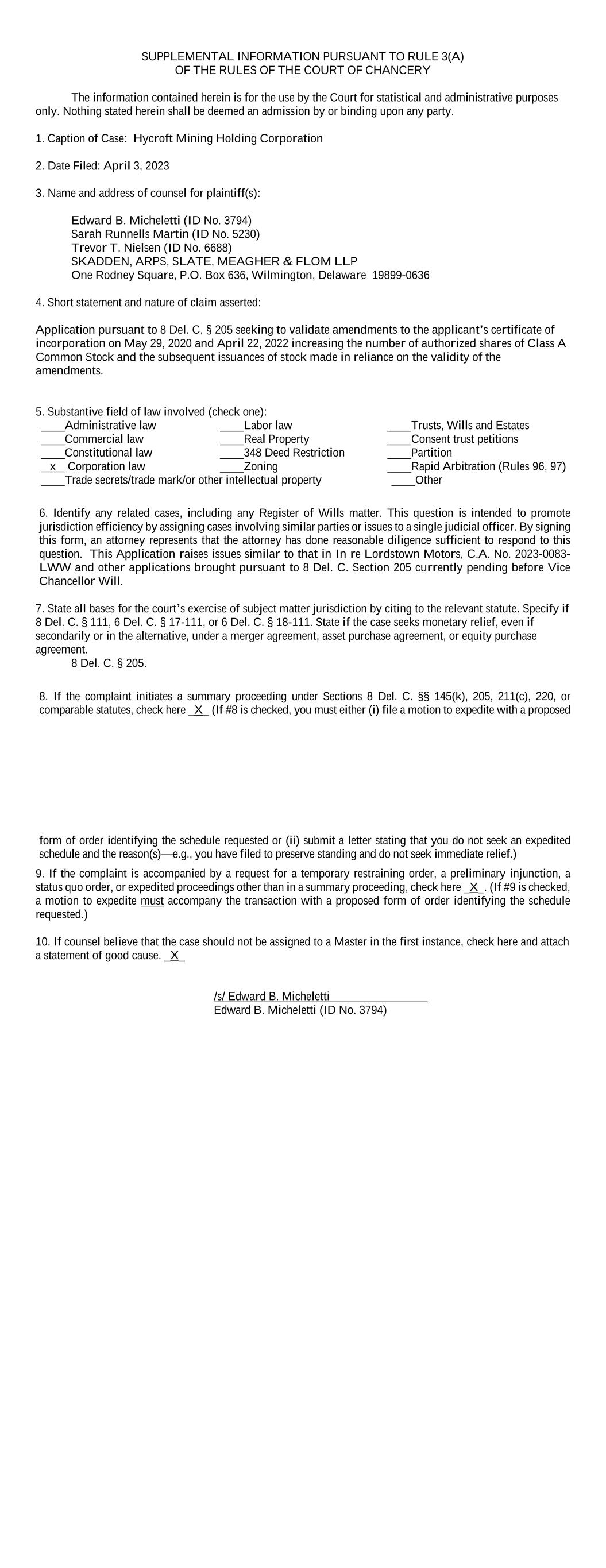 SUPPLEMENTAL INFORMATION PURSUANT TO RULE 3(A)
OF THE RULES OF THE COURT OF CHANCERY

The information contained herein is for the use by the Court for statistical and administrative purposes only. Nothing stated herein shall be deemed an admission by or binding upon any party.

1. Caption of Case: Hycroft Mining Holding Corporation

2. Date Filed: April 3, 2023

3. Name and address of counsel for plaintiff(s):

Edward B. Micheletti (ID No. 3794)
Sarah Runnells Martin (ID No. 5230)
Trevor T. Nielsen (ID No. 6688)
SKADDEN, ARPS, SLATE, MEAGHER & FLOM LLP
One Rodney Square, P.O. Box 636, Wilmington, Delaware 19899-0636

4. Short statement and nature of claim asserted:

Application pursuant to 8 Del. C. § 205 seeking to validate amendments to the applicant's certificate of incorporation on May 29, 2020 and April 22, 2022 increasing the number of authorized shares of Class A Common Stock and the subsequent issuances of stock made in reliance on the validity of the amendments.

5. Substantive field of law involved (check one):
____Administrative law
____Commercial law
____Constitutional law
_x_ Corporation law
____Trade secrets/trade mark/or other intellectual property
____Labor law
____Real Property
____348 Deed Restriction
____Zoning
____Trusts, Wills and Estates
____Consent trust petitions
____Partition
____Rapid Arbitration (Rules 96, 97)
____Other

6. Identify any related cases, including any Register of Wills matter. This question is intended to promote jurisdiction efficiency by assigning cases involving similar parties or issues to a single judicial officer. By signing this form, an attorney represents that the attorney has done reasonable diligence sufficient to respond to this question. This Application raises issues similar to that in In re Lordstown Motors, C.A. No. 2023-0083-LWW and other applications brought pursuant to 8 Del. C. Section 205 currently pending before Vice Chancellor Will.

7. State all bases for the court's exercise of subject matter jurisdiction by citing to the relevant statute. Specify if 8 Del. C. § 111, 6 Del. C. § 17-111, or 6 Del. C. § 18-111. State if the case seeks monetary relief, even if secondarily or in the alternative, under a merger agreement, asset purchase agreement, or equity purchase agreement.
8 Del. C. § 205.

8. If the complaint initiates a summary proceeding under Sections 8 Del. C. §§ 145(k), 205, 211(c), 220, or comparable statutes, check here _X_ (If #8 is checked, you must either (i) file a motion to expedite with a proposed form of order identifying the schedule requested or (ii) submit a letter stating that you do not seek an expedited schedule and the reason(s)—e.g., you have filed to preserve standing and do not seek immediate relief.)

9. If the complaint is accompanied by a request for a temporary restraining order, a preliminary injunction, a status quo order, or expedited proceedings other than in a summary proceeding, check here _X_. (If #9 is checked, a motion to expedite must accompany the transaction with a proposed form of order identifying the schedule requested.)

10. If counsel believe that the case should not be assigned to a Master in the first instance, check here and attach a statement of good cause. _X_

/s/ Edward B. Micheletti
Edward B. Micheletti (ID No. 3794)